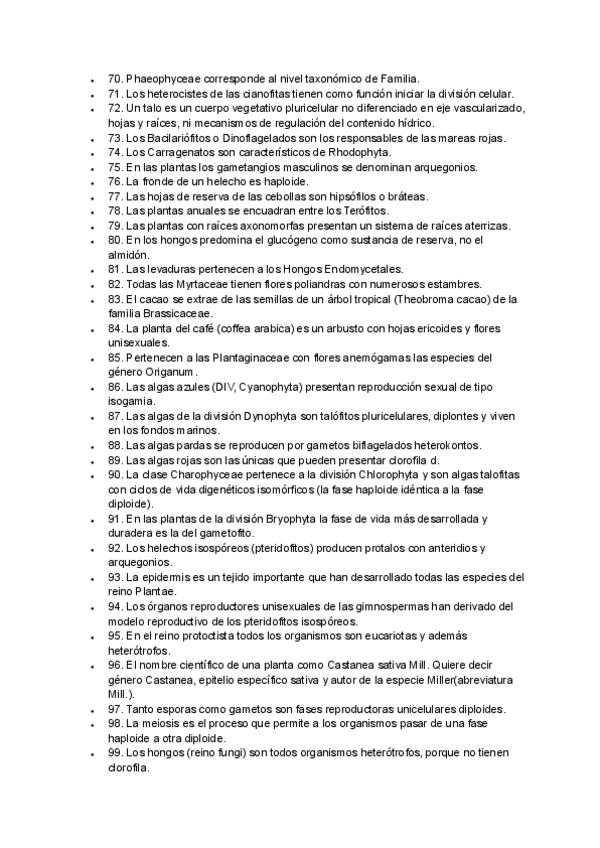 - 70. Phaeophyceae corresponde al nivel taxonómico de Familia.
- 71. Los heterocistes de las cianofitas tienen como función iniciar la división celular.
- 72. Un talo es un cuerpo vegetativo pluricelular no diferenciado en eje vascularizado, hojas y raíces, ni mecanismos de regulación del contenido hídrico.
- 73. Los Bacilariófitos o Dinoflagelados son los responsables de las mareas rojas.
- 74. Los Carragenatos son característicos de Rhodophyta.
- 75. En las plantas los gametangios masculinos se denominan arquegonios.
- 76. La fronde de un helecho es haploide.
- 77. Las hojas de reserva de las cebollas son hipsófilos o bráteas.
- 78. Las plantas anuales se encuadran entre los Terófitos.
- 79. Las plantas con raíces axonomorfas presentan un sistema de raíces aterrizas.
- 80. En los hongos predomina el glucógeno como sustancia de reserva, no el almidón.
- 81. Las levaduras pertenecen a los Hongos Endomycetales.
- 82. Todas las Myrtaceae tienen flores poliandras con numerosos estambres.
- 83. El cacao se extrae de las semillas de un árbol tropical (Theobroma cacao) de la familia Brassicaceae.
- 84. La planta del café (coffea arabica) es un arbusto con hojas ericoides y flores unisexuales.
- 85. Pertenecen a las Plantaginaceae con flores anemógamas las especies del género Origanum.
- 86. Las algas azules (DIV, Cyanophyta) presentan reproducción sexual de tipo isogamia.
- 87. Las algas de la división Dynophyta son talófitos pluricelulares, diplontes y viven en los fondos marinos.
- 88. Las algas pardas se reproducen por gametos biflagelados heterokontos.
- 89. Las algas rojas son las únicas que pueden presentar clorofila d.
- 90. La clase Charophyceae pertenece a la división Chlorophyta y son algas talofitas con ciclos de vida digenéticos isomórficos (la fase haploide idéntica a la fase diploide).
- 91. En las plantas de la división Bryophyta la fase de vida más desarrollada y duradera es la del gametofito.
- 92. Los helechos isospóreos (pteridofitos) producen protalos con anteridios y arquegonios.
- 93. La epidermis es un tejido importante que han desarrollado todas las especies del reino Plantae.
- 94. Los órganos reproductores unisexuales de las gimnospermas han derivado del modelo reproductivo de los pteridofitos isospóreos.
- 95. En el reino protoctista todos los organismos son eucariotas y además heterótrofos.
- 96. El nombre científico de una planta como Castanea sativa Mill. Quiere decir género Castanea, epitelio específico sativa y autor de la especie Miller(abreviatura Mill.).
- 97. Tanto esporas como gametos son fases reproductoras unicelulares diploides.
- 98. La meiosis es el proceso que permite a los organismos pasar de una fase haploide a otra diploide.
- 99. Los hongos (reino fungi) son todos organismos heterótrofos, porque no tienen clorofila.